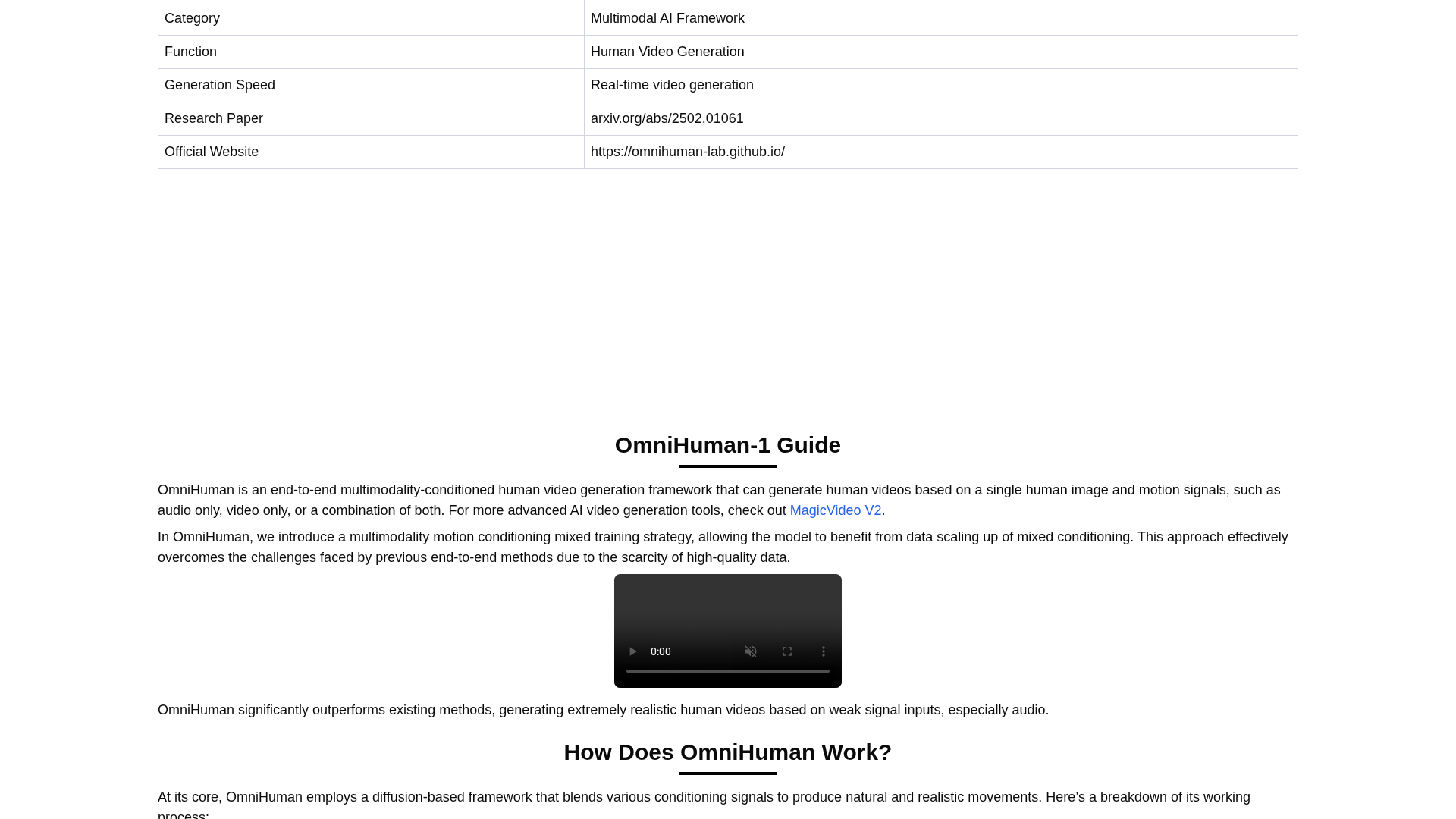 | Category | Multimodal AI Framework |
|---|---|
| Function | Human Video Generation |
| Generation Speed | Real-time video generation |
| Research Paper | arxiv.org/abs/2502.01061 |
| Official Website | https://omnihuman-lab.github.io/ |

OmniHuman-1 Guide

OmniHuman is an end-to-end multimodality-conditioned human video generation framework that can generate human videos based on a single human image and motion signals, such as audio only, video only, or a combination of both. For more advanced AI video generation tools, check out MagicVideo V2.

In OmniHuman, we introduce a multimodality motion conditioning mixed training strategy, allowing the model to benefit from data scaling up of mixed conditioning. This approach effectively overcomes the challenges faced by previous end-to-end methods due to the scarcity of high-quality data.

0:00

OmniHuman significantly outperforms existing methods, generating extremely realistic human videos based on weak signal inputs, especially audio.

How Does OmniHuman Work?

At its core, OmniHuman employs a diffusion-based framework that blends various conditioning signals to produce natural and realistic movements. Here's a breakdown of its working process: